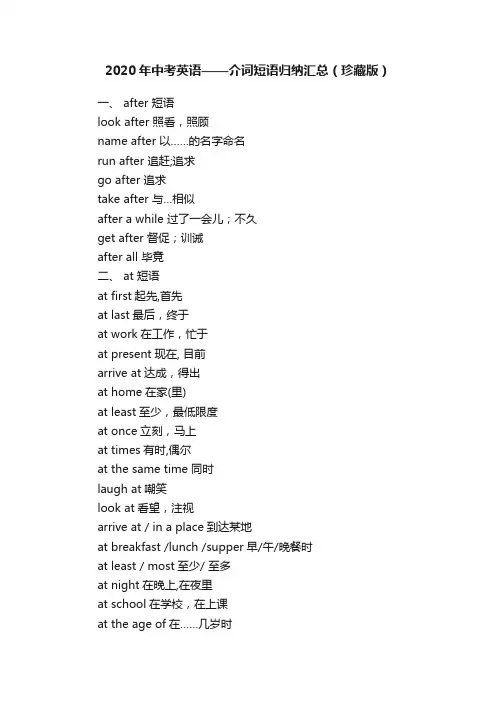 2020年中考英语——介词短语归纳汇总（珍藏版）

一、 after 短语
look after 照看，照顾
name after 以……的名字命名
run after 追赶;追求
go after 追求
take after 与...相似
after a while 过了一会儿；不久
get after 督促；训诫
after all 毕竟
二、 at 短语
at first 起先,首先
at last 最后，终于
at work 在工作，忙于
at present 现在, 目前
arrive at 达成，得出
at home 在家(里)
at least 至少，最低限度
at once 立刻，马上
at times 有时,偶尔
at the same time 同时
laugh at 嘲笑
look at 看望，注视
arrive at / in a place 到达某地
at breakfast /lunch /supper 早/午/晚餐时
at least / most 至少/ 至多
at night 在晚上,在夜里
at school 在学校，在上课
at the age of 在……几岁时